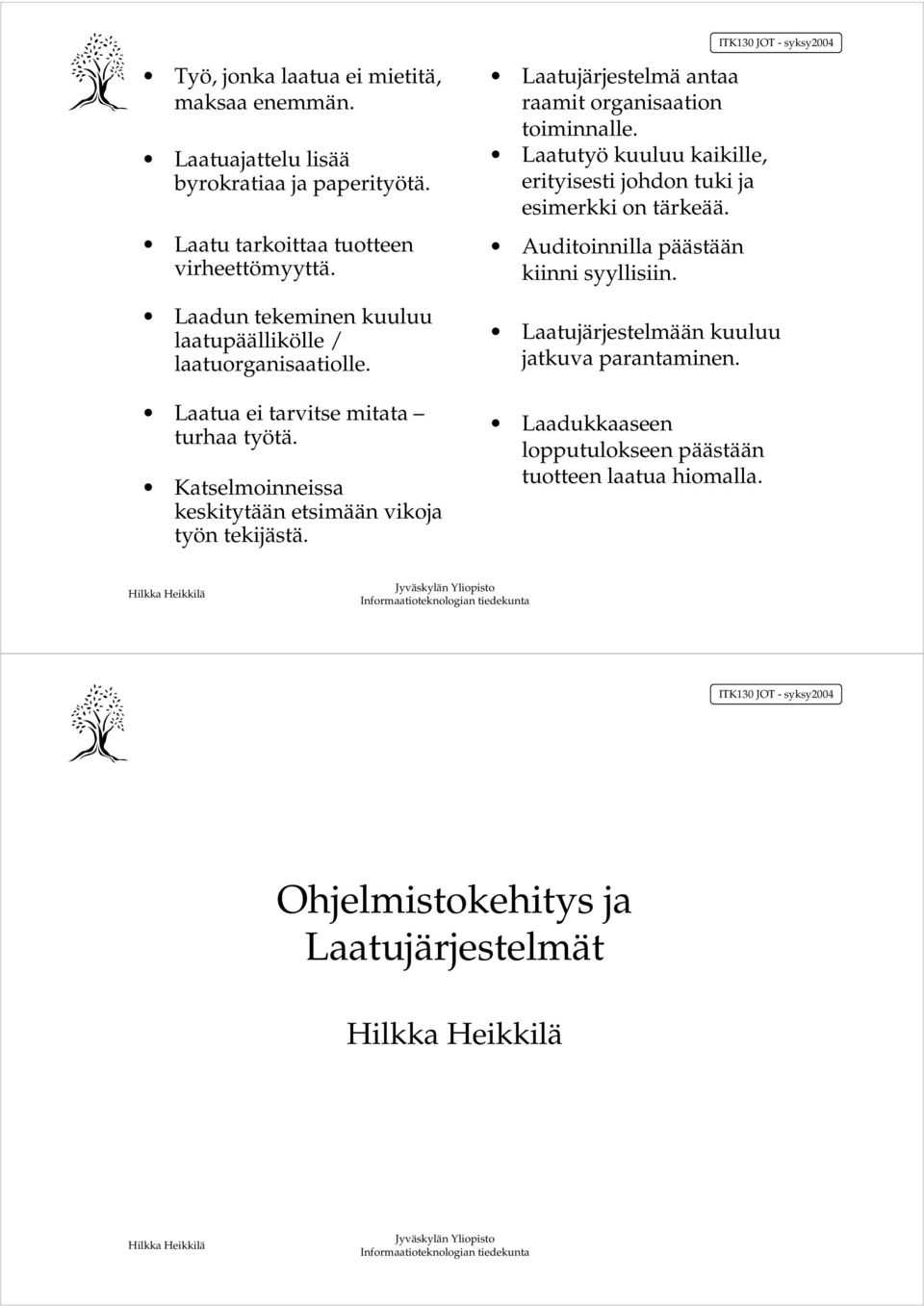 ITK130 JOT - syksy2004

• Työ, jonka laatua ei mietitä, maksaa enemmän.
• Laatuajattelu lisää byrokratiaa ja paperityötä.
• Laatu tarkoittaa tuotteen virheettömyyttä.
• Laadun tekeminen kuuluu laatupäällikölle / laatuorganisaatiolle.
• Laatua ei tarvitse mitata – turhaa työtä.
• Katselmoinneissa keskitytään etsimään vikoja työn tekijästä.

• Laatujärjestelmä antaa raamit organisaation toiminnalle.
• Laatutyö kuuluu kaikille, erityisesti johdon tuki ja esimerkki on tärkeää.
• Auditoinnilla päästään kiinni syyllisiin.
• Laatujärjestelmään kuuluu jatkuva parantaminen.
• Laadukkaaseen lopputulokseen päästään tuotteen laatua hiomalla.

Hilkka Heikkilä

Jyväskylän Yliopisto
Informaatioteknologian tiedekunta

ITK130 JOT - syksy2004

Ohjelmistokehitys ja Laatujärjestelmät

Hilkka Heikkilä

Hilkka Heikkilä

Jyväskylän Yliopisto
Informaatioteknologian tiedekunta